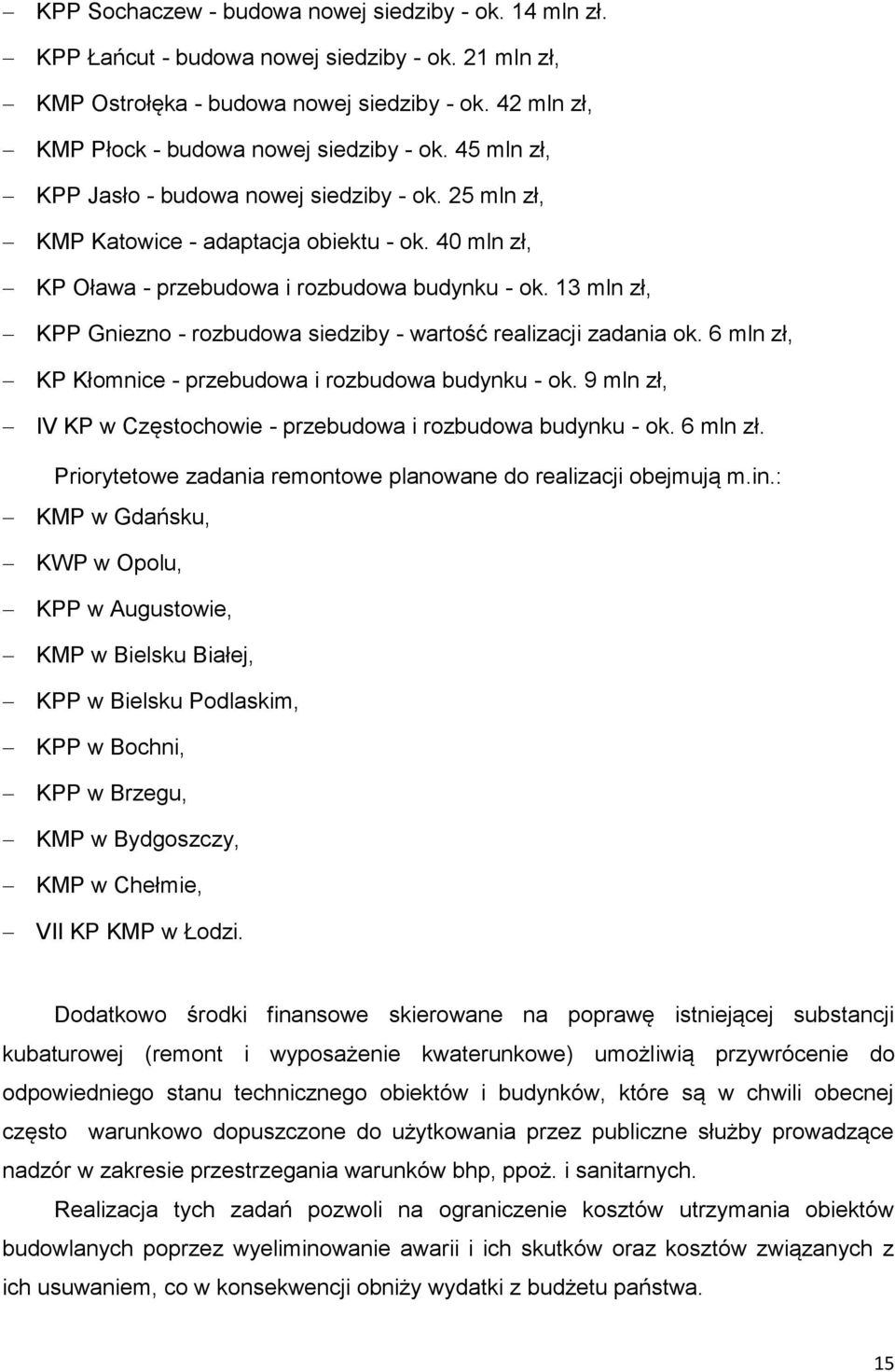 – KPP Sochaczew - budowa nowej siedziby - ok. 14 mln zł.
– KPP Łańcut - budowa nowej siedziby - ok. 21 mln zł,
– KMP Ostrołęka - budowa nowej siedziby - ok. 42 mln zł,
– KMP Płock - budowa nowej siedziby - ok. 45 mln zł,
– KPP Jasło - budowa nowej siedziby - ok. 25 mln zł,
– KMP Katowice - adaptacja obiektu - ok. 40 mln zł,
– KP Oława - przebudowa i rozbudowa budynku - ok. 13 mln zł,
– KPP Gniezno - rozbudowa siedziby - wartość realizacji zadania ok. 6 mln zł,
– KP Kłomnice - przebudowa i rozbudowa budynku - ok. 9 mln zł,
– IV KP w Częstochowie - przebudowa i rozbudowa budynku - ok. 6 mln zł.

Priorytetowe zadania remontowe planowane do realizacji obejmują m.in.:
– KMP w Gdańsku,
– KWP w Opolu,
– KPP w Augustowie,
– KMP w Bielsku Białej,
– KPP w Bielsku Podlaskim,
– KPP w Bochni,
– KPP w Brzegu,
– KMP w Bydgoszczy,
– KMP w Chełmie,
– VII KP KMP w Łodzi.

Dodatkowo środki finansowe skierowane na poprawę istniejącej substancji kubaturowej (remont i wyposażenie kwaterunkowe) umożliwią przywrócenie do odpowiedniego stanu technicznego obiektów i budynków, które są w chwili obecnej często warunkowo dopuszczone do użytkowania przez publiczne służby prowadzące nadzór w zakresie przestrzegania warunków bhp, ppoż. i sanitarnych.

Realizacja tych zadań pozwoli na ograniczenie kosztów utrzymania obiektów budowlanych poprzez wyeliminowanie awarii i ich skutków oraz kosztów związanych z ich usuwaniem, co w konsekwencji obniży wydatki z budżetu państwa.

15